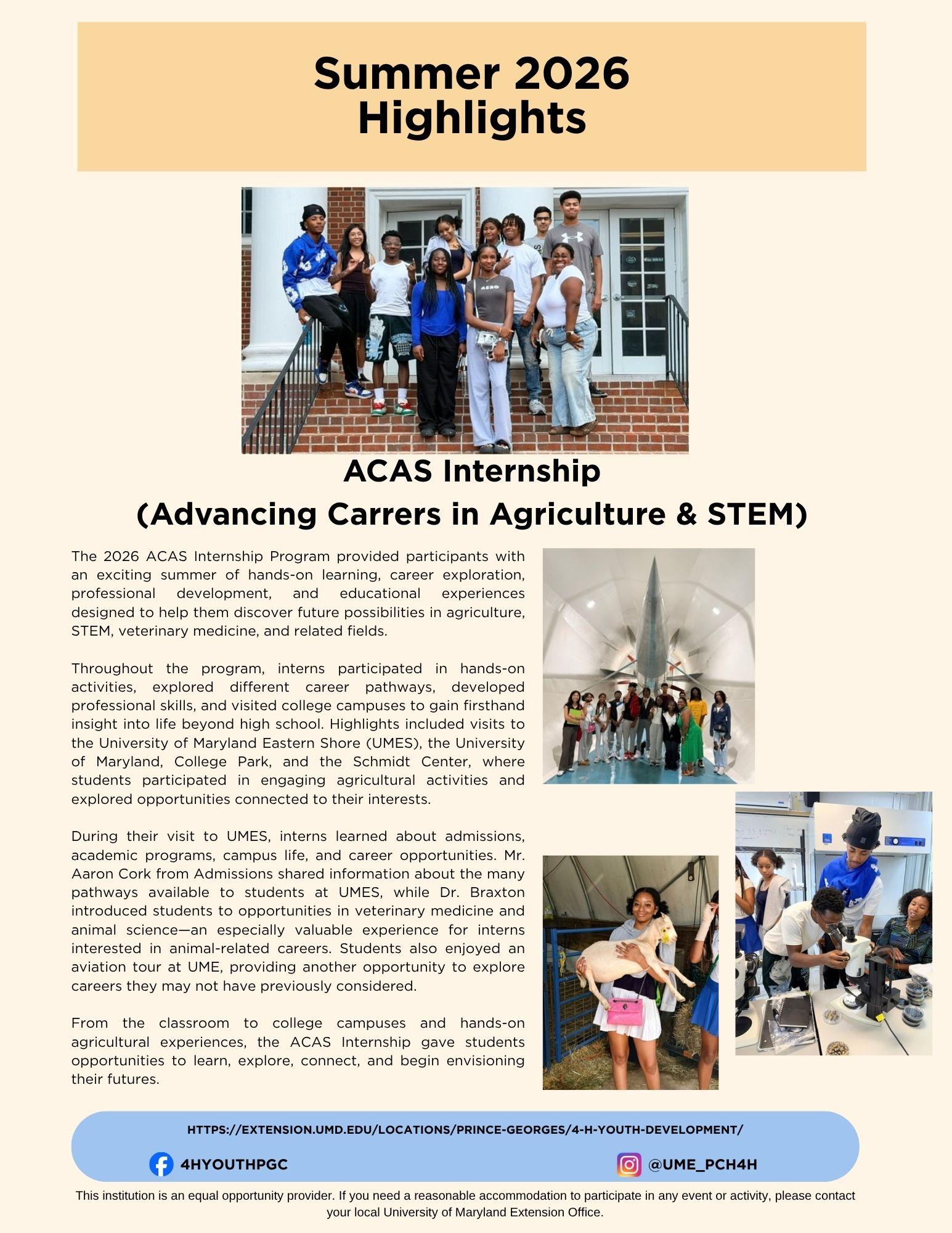 Summer 2026
Highlights

ACAS Internship
(Advancing Carrers in Agriculture & STEM)

The 2026 ACAS Internship Program provided participants with an exciting summer of hands-on learning, career exploration, professional development, and educational experiences designed to help them discover future possibilities in agriculture, STEM, veterinary medicine, and related fields.

Throughout the program, interns participated in hands-on activities, explored different career pathways, developed professional skills, and visited college campuses to gain firsthand insight into life beyond high school. Highlights included visits to the University of Maryland Eastern Shore (UMES), the University of Maryland, College Park, and the Schmidt Center, where students participated in engaging agricultural activities and explored opportunities connected to their interests.

During their visit to UMES, interns learned about admissions, academic programs, campus life, and career opportunities. Mr. Aaron Cork from Admissions shared information about the many pathways available to students at UMES, while Dr. Braxton introduced students to opportunities in veterinary medicine and animal science—an especially valuable experience for interns interested in animal-related careers. Students also enjoyed an aviation tour at UME, providing another opportunity to explore careers they may not have previously considered.

From the classroom to college campuses and hands-on agricultural experiences, the ACAS Internship gave students opportunities to learn, explore, connect, and begin envisioning their futures.

HTTPS://EXTENSION.UMD.EDU/LOCATIONS/PRINCE-GEORGES/4-H-YOUTH-DEVELOPMENT/

4HYOUTHPGC

@UME_PCH4H

This institution is an equal opportunity provider. If you need a reasonable accommodation to participate in any event or activity, please contact your local University of Maryland Extension Office.